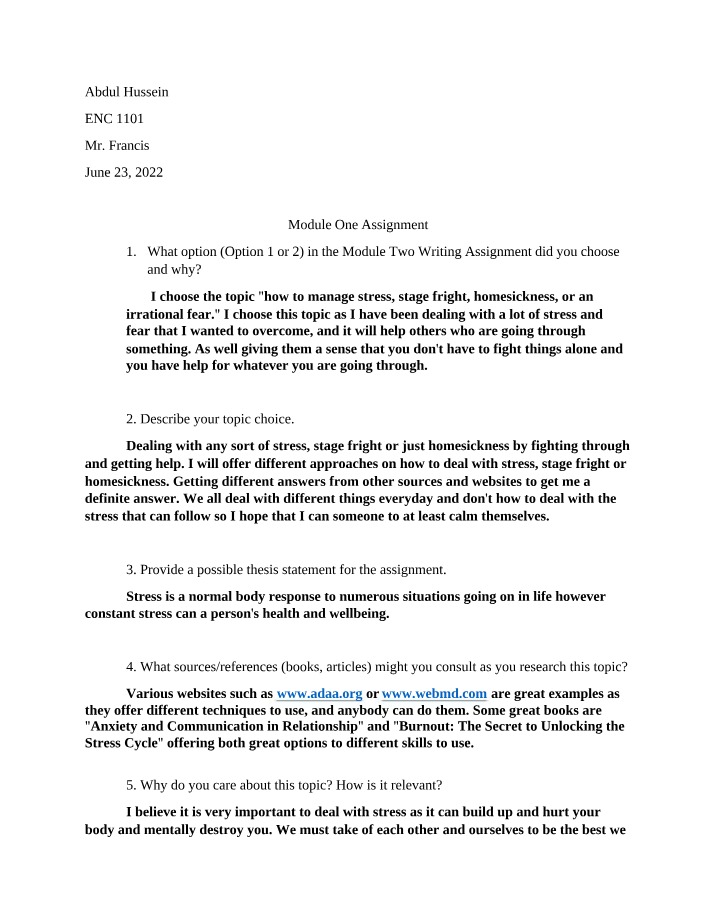 Abdul Hussein

ENC 1101

Mr. Francis

June 23, 2022

Module One Assignment

1. What option (Option 1 or 2) in the Module Two Writing Assignment did you choose and why?

I choose the topic "how to manage stress, stage fright, homesickness, or an irrational fear." I choose this topic as I have been dealing with a lot of stress and fear that I wanted to overcome, and it will help others who are going through something. As well giving them a sense that you don't have to fight things alone and you have help for whatever you are going through.

2. Describe your topic choice.

Dealing with any sort of stress, stage fright or just homesickness by fighting through and getting help. I will offer different approaches on how to deal with stress, stage fright or homesickness. Getting different answers from other sources and websites to get me a definite answer. We all deal with different things everyday and don't how to deal with the stress that can follow so I hope that I can someone to at least calm themselves.

3. Provide a possible thesis statement for the assignment.

Stress is a normal body response to numerous situations going on in life however constant stress can a person's health and wellbeing.

4. What sources/references (books, articles) might you consult as you research this topic?

Various websites such as www.adaa.org or www.webmd.com are great examples as they offer different techniques to use, and anybody can do them. Some great books are "Anxiety and Communication in Relationship" and "Burnout: The Secret to Unlocking the Stress Cycle" offering both great options to different skills to use.

5. Why do you care about this topic? How is it relevant?

I believe it is very important to deal with stress as it can build up and hurt your body and mentally destroy you. We must take of each other and ourselves to be the best we